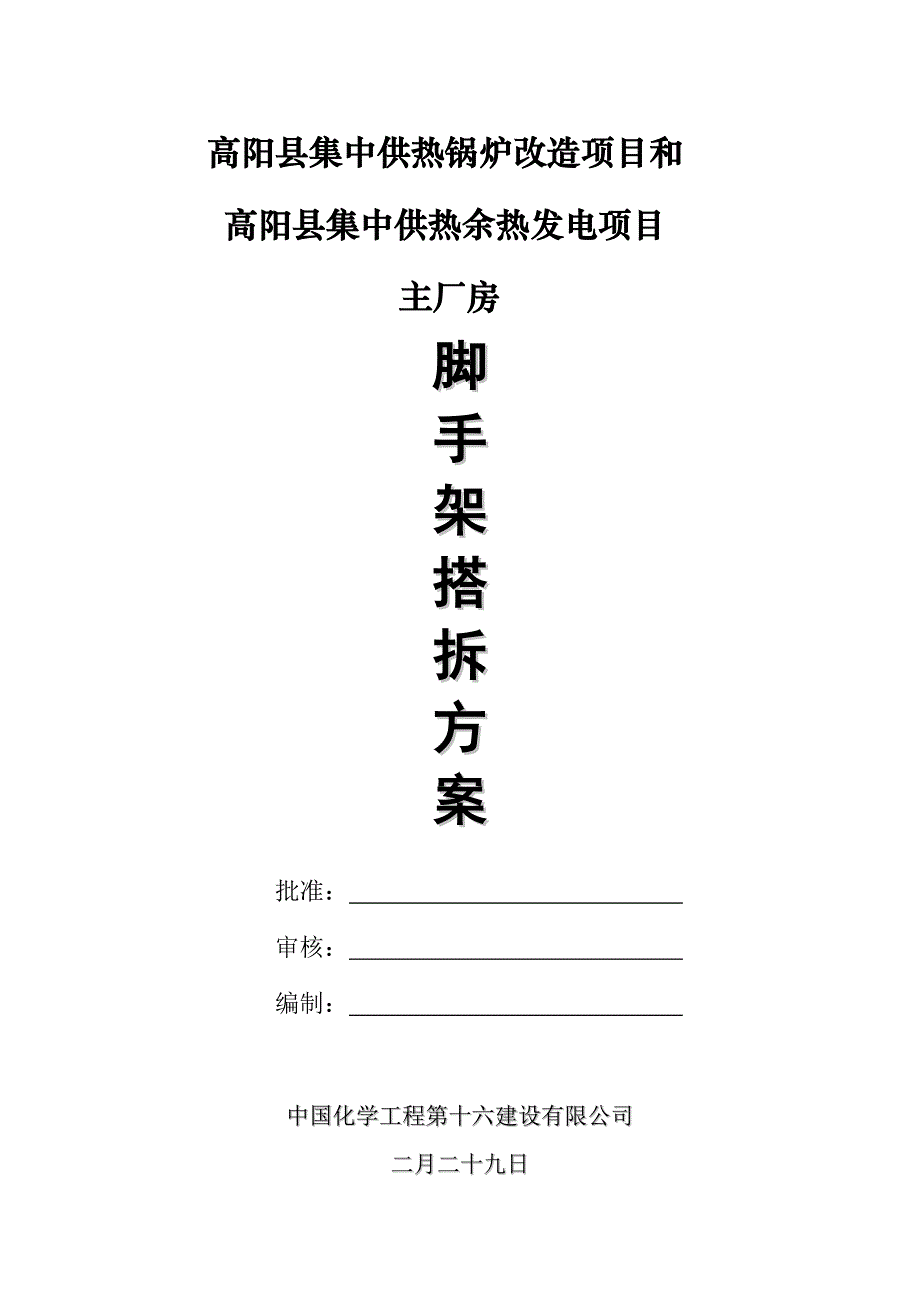 高阳县集中供热锅炉改造项目和

高阳县集中供热余热发电项目

主厂房

脚

手

架

搭

拆

方

案

批准：

审核：

编制：

中国化学工程第十六建设有限公司

二月二十九日